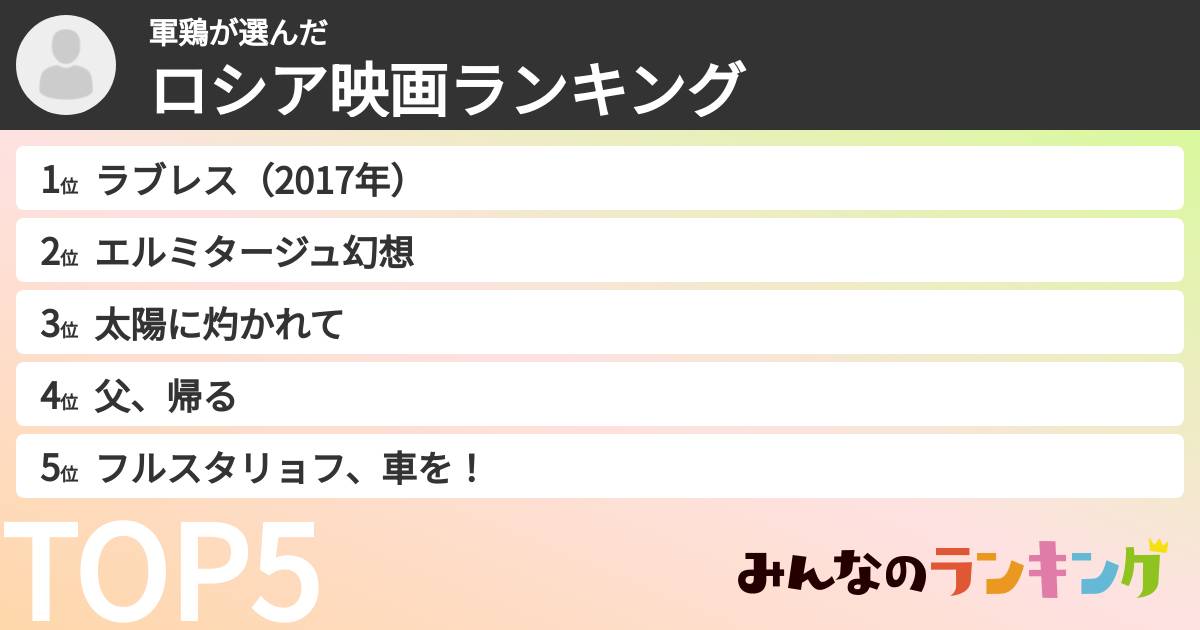 軍鶏が選んだ
ロシア映画ランキング

1位 ラブレス（2017年）
2位 エルミタージュ幻想
3位 太陽に灼かれて
4位 父、帰る
5位 フルスタリョフ、車を！

TOP5

みんなのランキング